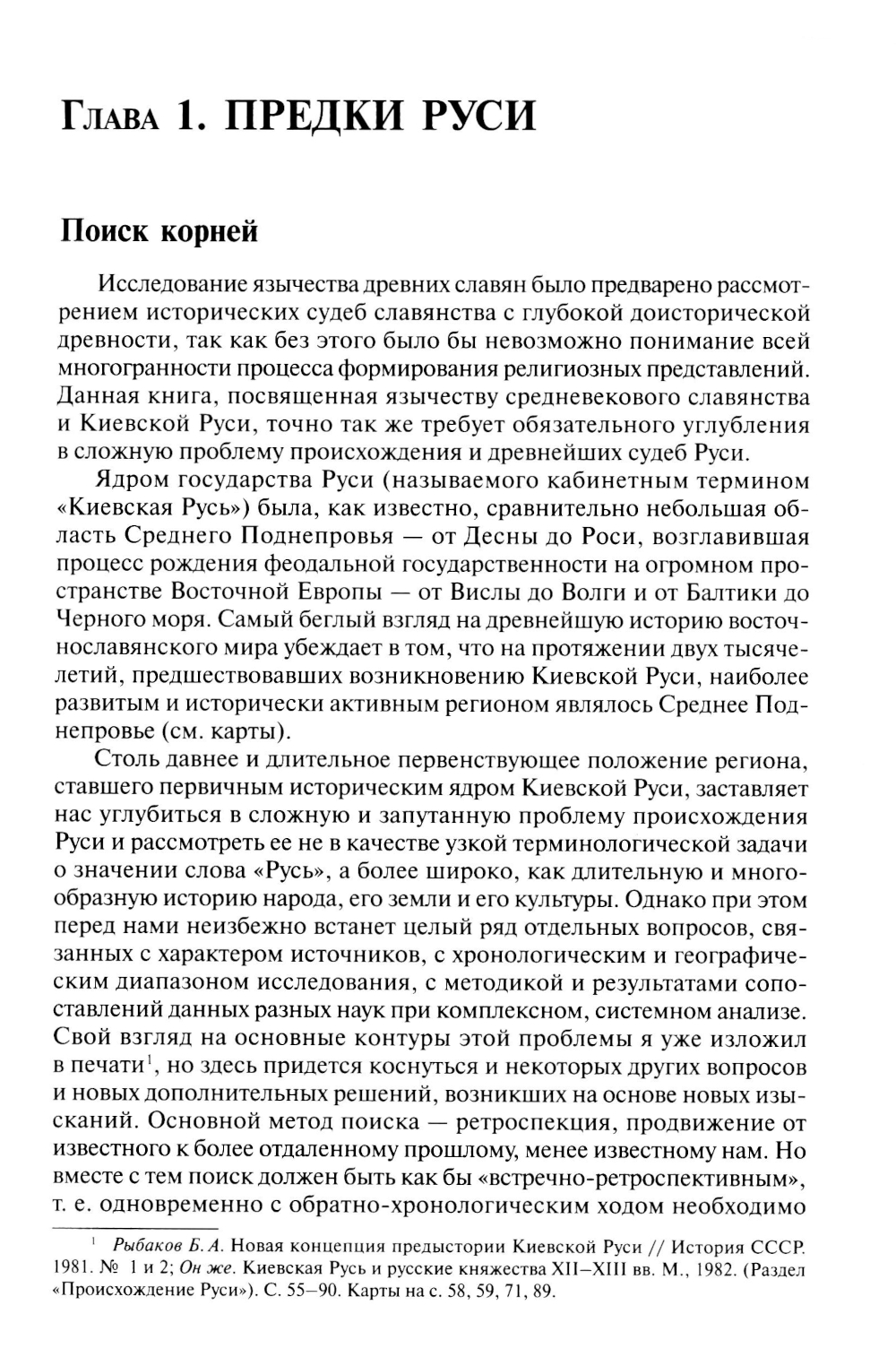 Глава 1. ПРЕДКИ РУСИ

Поиск корней

Исследование язычества древних славян было предварено рассмотрением исторических судеб славянства с глубокой доисторической древности, так как без этого было бы невозможно понимание всей многогранности процесса формирования религиозных представлений. Данная книга, посвященная язычеству средневекового славянства и Киевской Руси, точно так же требует обязательного углубления в сложную проблему происхождения и древнейших судеб Руси.

Ядром государства Руси (называемого кабинетным термином «Киевская Русь») была, как известно, сравнительно небольшая область Среднего Поднепровья — от Десны до Роси, возглавившая процесс рождения феодальной государственности на огромном пространстве Восточной Европы — от Вислы до Волги и от Балтики до Черного моря. Самый беглый взгляд на древнейшую историю восточнославянского мира убеждает в том, что на протяжении двух тысячелетий, предшествовавших возникновению Киевской Руси, наиболее развитым и исторически активным регионом являлось Среднее Поднепровье (см. карты).

Столь давнее и длительное первенствующее положение региона, ставшего первичным историческим ядром Киевской Руси, заставляет нас углубиться в сложную и запутанную проблему происхождения Руси и рассмотреть ее не в качестве узкой терминологической задачи о значении слова «Русь», а более широко, как длительную и многообразную историю народа, его земли и его культуры. Однако при этом перед нами неизбежно встанет целый ряд отдельных вопросов, связанных с характером источников, с хронологическим и географическим диапазоном исследования, с методикой и результатами сопоставлений данных разных наук при комплексном, системном анализе. Свой взгляд на основные контуры этой проблемы я уже изложил в печати$^1$, но здесь придется коснуться и некоторых других вопросов и новых дополнительных решений, возникших на основе новых изысканий. Основной метод поиска — ретроспекция, продвижение от известного к более отдаленному прошлому, менее известному нам. Но вместе с тем поиск должен быть как бы «встречно-ретроспективным», т. е. одновременно с обратно-хронологическим ходом необходимо

$^1$ Рыбаков Б. А. Новая концепция предыстории Киевской Руси // История СССР. 1981. № 1 и 2; Он же. Киевская Русь и русские княжества XII–XIII вв. М., 1982. (Раздел «Происхождение Руси»). С. 55–90. Карты на с. 58, 59, 71, 89.